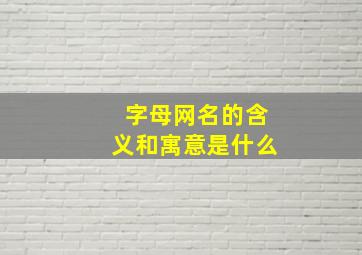 字母网名的含义和寓意是什么